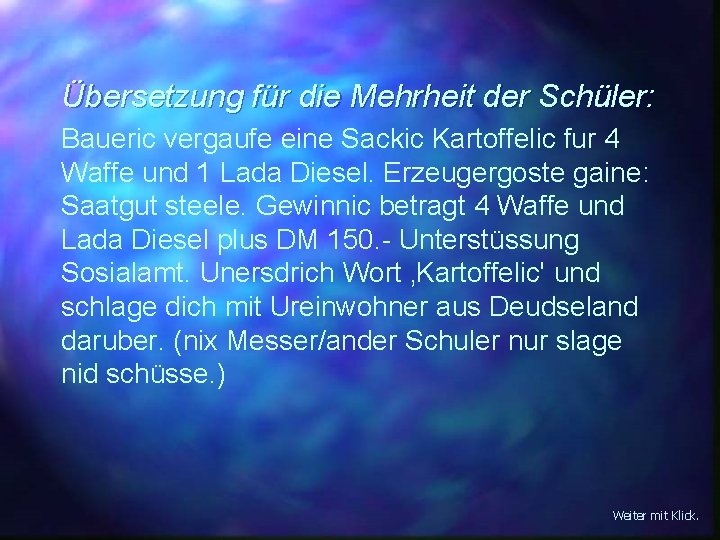 Übersetzung für die Mehrheit der Schüler:

Baueric vergaufe eine Sackic Kartoffelic fur 4 Waffe und 1 Lada Diesel. Erzeugergoste gaine: Saatgut steele. Gewinnic betragt 4 Waffe und Lada Diesel plus DM 150.- Unterstüssung Sosialamt. Unersdrich Wort ‚Kartoffelic' und schlage dich mit Ureinwohner aus Deudseland daruber. (nix Messer/ander Schuler nur slage nid schüsse.)

Weiter mit Klick.